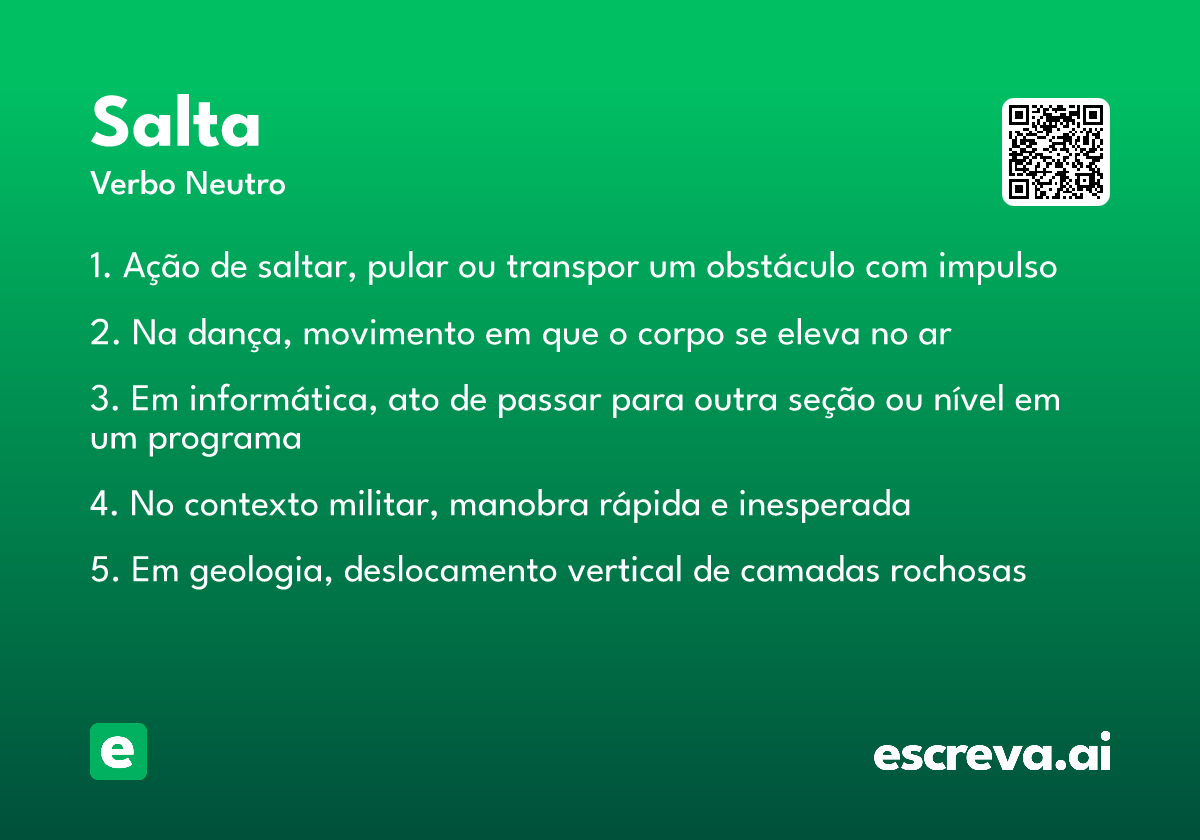 Salta
Verbo Neutro

1. Ação de saltar, pular ou transpor um obstáculo com impulso

2. Na dança, movimento em que o corpo se eleva no ar

3. Em informática, ato de passar para outra seção ou nível em um programa

4. No contexto militar, manobra rápida e inesperada

5. Em geologia, deslocamento vertical de camadas rochosas

e

escreva.ai